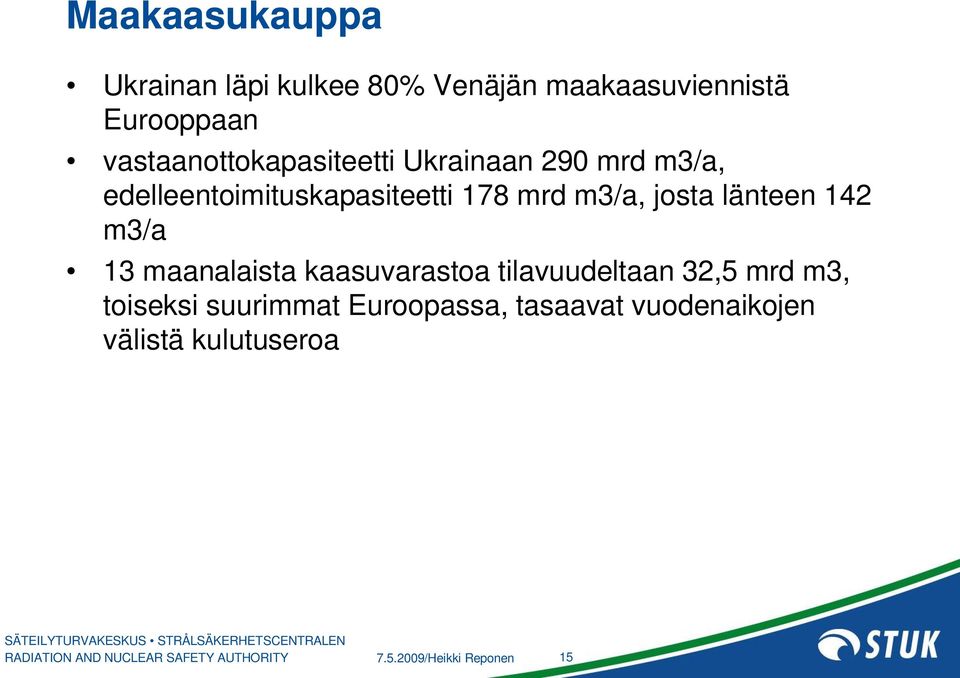 Maakaasukauppa

• Ukrainan läpi kulkee 80% Venäjän maakaasuviennistä Eurooppaan

• vastaanottokapasiteetti Ukrainaan 290 mrd m3/a, edelleentoimituskapasiteetti 178 mrd m3/a, josta länteen 142 m3/a

• 13 maanalaista kaasuvarastoa tilavuudeltaan 32,5 mrd m3, toiseksi suurimmat Euroopassa, tasaavat vuodenaikojen välistä kulutuseroa

SÄTEILYTURVAKESKUS • STRÅLSÄKERHETSCENTRALEN
RADIATION AND NUCLEAR SAFETY AUTHORITY

7.5.2009/Heikki Reponen

15

STUK